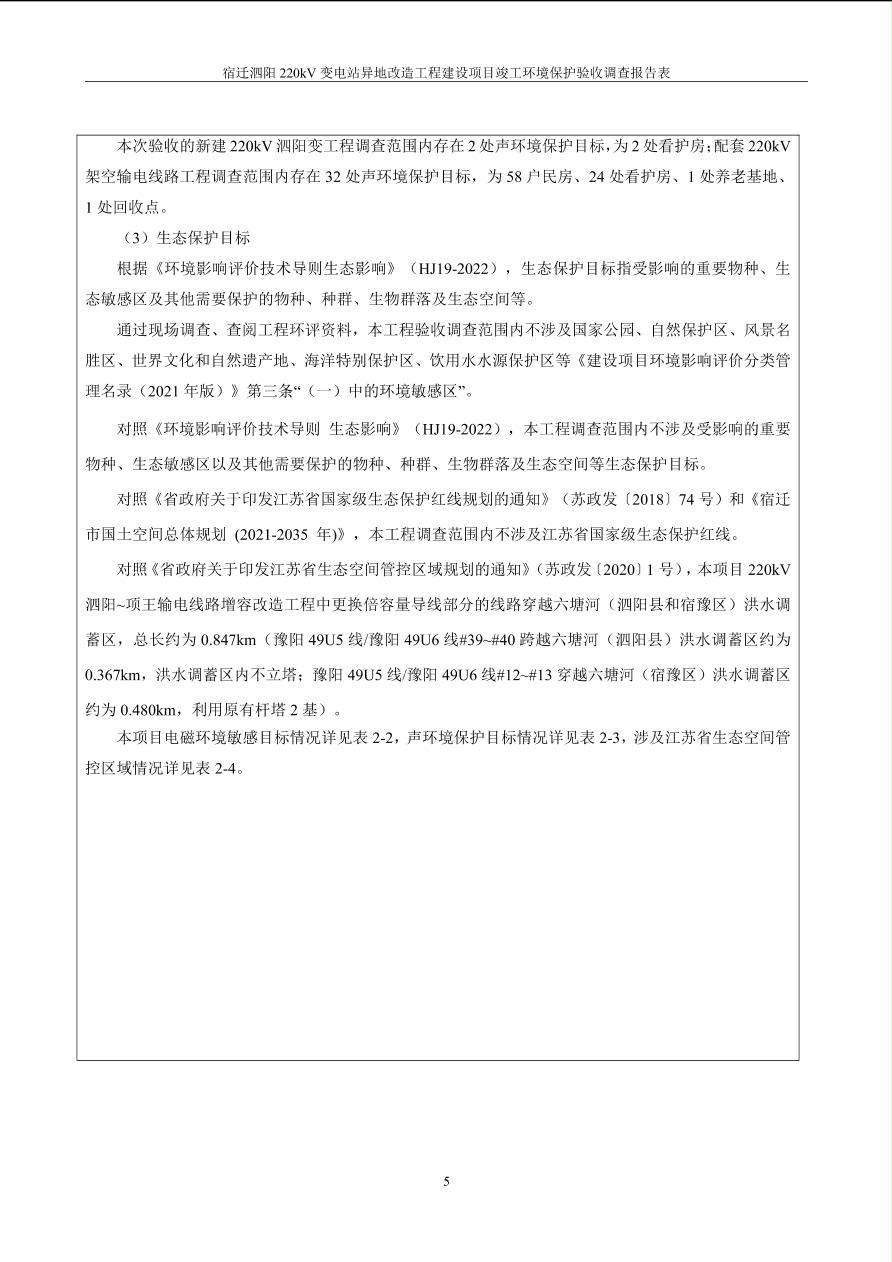 宿迁泗阳 220kV 变电站异地改造工程建设项目竣工环境保护验收调查报告表

本次验收的新建 220kV 泗阳变工程调查范围内存在 2 处声环境保护目标，为 2 处看护房；配套 220kV 架空输电线路工程调查范围内存在 32 处声环境保护目标，为 58 户民房、24 处看护房、1 处养老基地、1 处回收点。

（3）生态保护目标

根据《环境影响评价技术导则生态影响》（HJ19-2022），生态保护目标指受影响的重要物种、生态敏感区及其他需要保护的物种、种群、生物群落及生态空间等。

通过现场调查、查阅工程环评资料，本工程验收调查范围内不涉及国家公园、自然保护区、风景名胜区、世界文化和自然遗产地、海洋特别保护区、饮用水水源保护区等《建设项目环境影响评价分类管理名录（2021 年版）》第三条“（一）中的环境敏感区”。

对照《环境影响评价技术导则 生态影响》（HJ19-2022），本工程调查范围内不涉及受影响的重要物种、生态敏感区以及其他需要保护的物种、种群、生物群落及生态空间等生态保护目标。

对照《省政府关于印发江苏省国家级生态保护红线规划的通知》（苏政发〔2018〕74 号）和《宿迁市国土空间总体规划 (2021-2035 年)》，本工程调查范围内不涉及江苏省国家级生态保护红线。

对照《省政府关于印发江苏省生态空间管控区域规划的通知》（苏政发〔2020〕1 号），本项目 220kV 泗阳~项王输电线路增容改造工程中更换倍容量导线部分的线路穿越六塘河（泗阳县和宿豫区）洪水调蓄区，总长约为 0.847km（豫阳 49U5 线/豫阳 49U6 线#39~#40 跨越六塘河（泗阳县）洪水调蓄区约为 0.367km，洪水调蓄区内不立塔；豫阳 49U5 线/豫阳 49U6 线#12~#13 穿越六塘河（宿豫区）洪水调蓄区约为 0.480km，利用原有杆塔 2 基）。

本项目电磁环境敏感目标情况详见表 2-2，声环境保护目标情况详见表 2-3，涉及江苏省生态空间管控区域情况详见表 2-4。

5